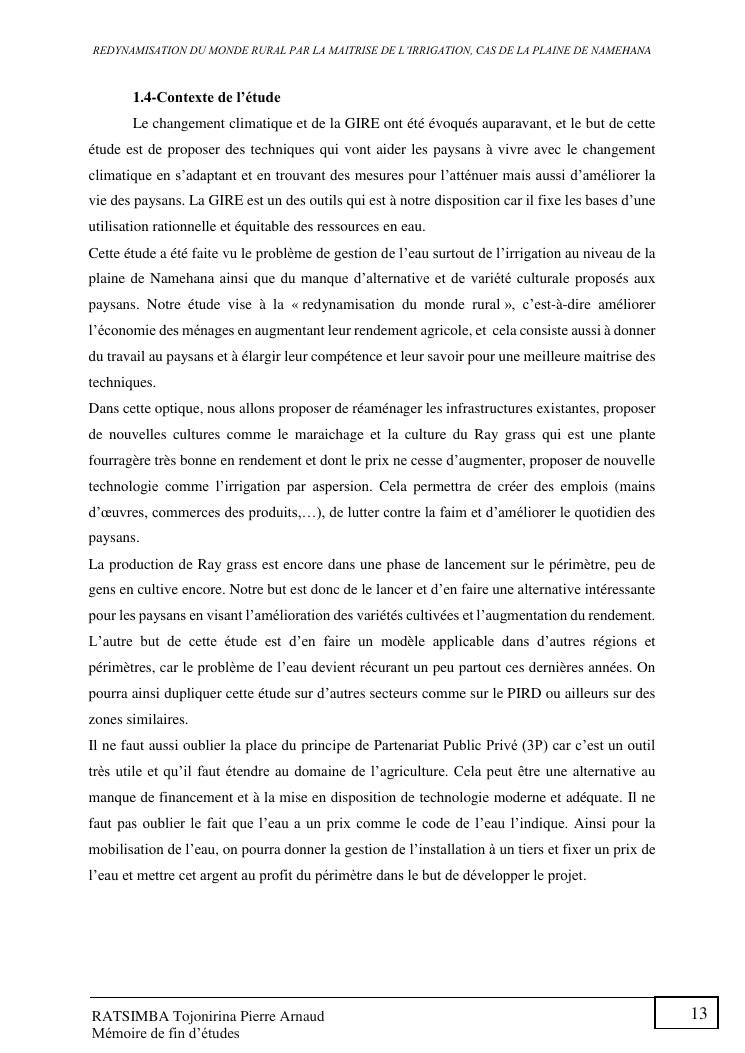 REDYNAMISATION DU MONDE RURAL PAR LA MAITRISE DE L'IRRIGATION, CAS DE LA PLAINE DE NAMEHANA

1.4-Contexte de l'étude

Le changement climatique et de la GIRE ont été évoqués auparavant, et le but de cette étude est de proposer des techniques qui vont aider les paysans à vivre avec le changement climatique en s'adaptant et en trouvant des mesures pour l'atténuer mais aussi d'améliorer la vie des paysans. La GIRE est un des outils qui est à notre disposition car il fixe les bases d'une utilisation rationnelle et équitable des ressources en eau.

Cette étude a été faite vu le problème de gestion de l'eau surtout de l'irrigation au niveau de la plaine de Namehana ainsi que du manque d'alternative et de variété culturale proposés aux paysans. Notre étude vise à la « redynamisation du monde rural », c'est-à-dire améliorer l'économie des ménages en augmentant leur rendement agricole, et cela consiste aussi à donner du travail au paysans et à élargir leur compétence et leur savoir pour une meilleure maitrise des techniques.

Dans cette optique, nous allons proposer de réaménager les infrastructures existantes, proposer de nouvelles cultures comme le maraichage et la culture du Ray grass qui est une plante fourragère très bonne en rendement et dont le prix ne cesse d'augmenter, proposer de nouvelle technologie comme l'irrigation par aspersion. Cela permettra de créer des emplois (mains d'œuvres, commerces des produits,…), de lutter contre la faim et d'améliorer le quotidien des paysans.

La production de Ray grass est encore dans une phase de lancement sur le périmètre, peu de gens en cultive encore. Notre but est donc de le lancer et d'en faire une alternative intéressante pour les paysans en visant l'amélioration des variétés cultivées et l'augmentation du rendement.

L'autre but de cette étude est d'en faire un modèle applicable dans d'autres régions et périmètres, car le problème de l'eau devient récurant un peu partout ces dernières années. On pourra ainsi dupliquer cette étude sur d'autres secteurs comme sur le PIRD ou ailleurs sur des zones similaires.

Il ne faut aussi oublier la place du principe de Partenariat Public Privé (3P) car c'est un outil très utile et qu'il faut étendre au domaine de l'agriculture. Cela peut être une alternative au manque de financement et à la mise en disposition de technologie moderne et adéquate. Il ne faut pas oublier le fait que l'eau a un prix comme le code de l'eau l'indique. Ainsi pour la mobilisation de l'eau, on pourra donner la gestion de l'installation à un tiers et fixer un prix de l'eau et mettre cet argent au profit du périmètre dans le but de développer le projet.

RATSIMBA Tojonirina Pierre Arnaud
Mémoire de fin d'études

13